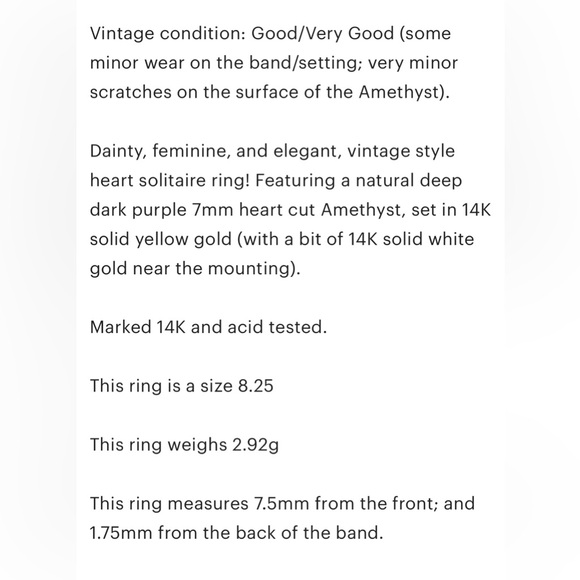 Vintage condition: Good/Very Good (some minor wear on the band/setting; very minor scratches on the surface of the Amethyst).

Dainty, feminine, and elegant, vintage style heart solitaire ring! Featuring a natural deep dark purple 7mm heart cut Amethyst, set in 14K solid yellow gold (with a bit of 14K solid white gold near the mounting).

Marked 14K and acid tested.

This ring is a size 8.25

This ring weighs 2.92g

This ring measures 7.5mm from the front; and 1.75mm from the back of the band.